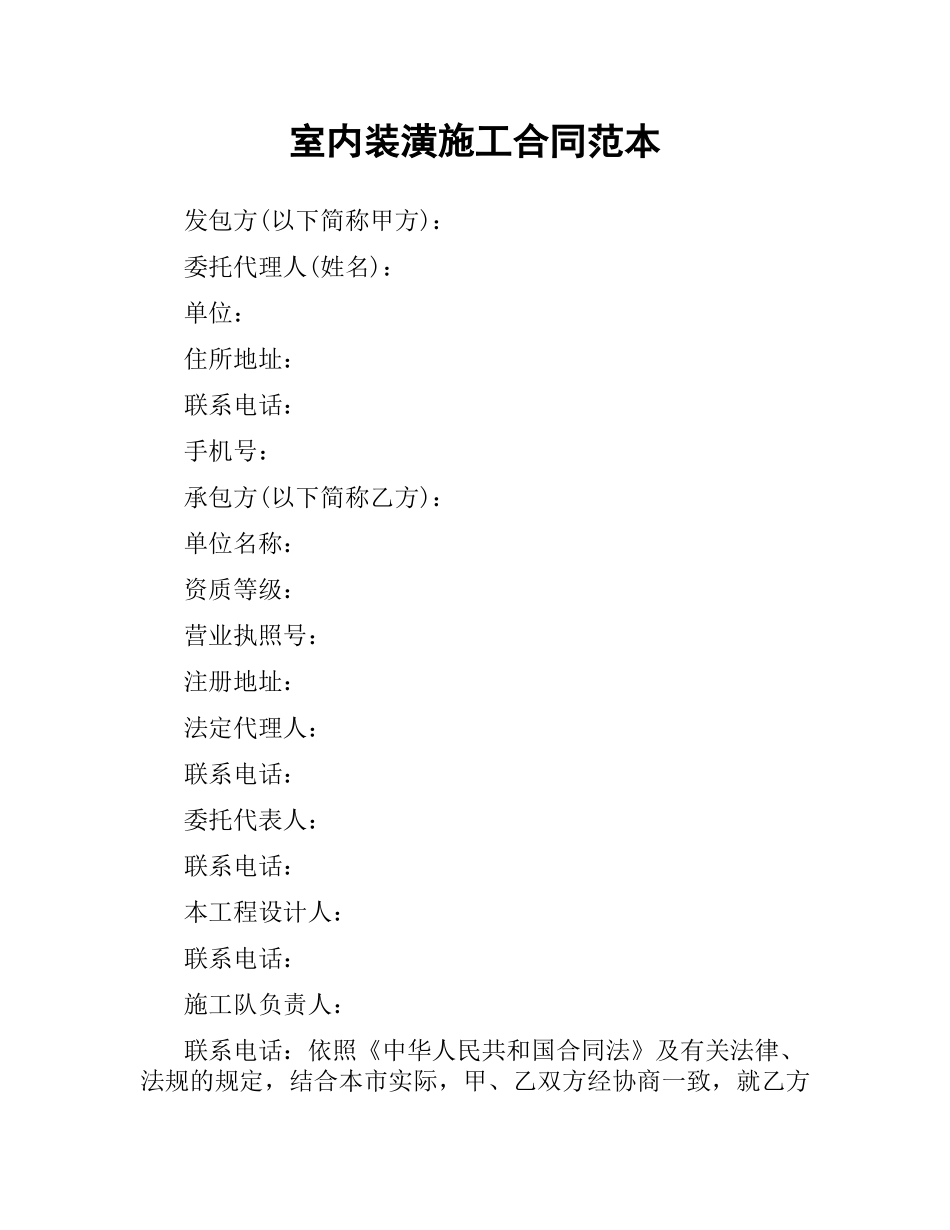 室内装潢施工合同范本

发包方(以下简称甲方)：

委托代理人(姓名)：

单位：

住所地址：

联系电话：

手机号：

承包方(以下简称乙方)：

单位名称：

资质等级：

营业执照号：

注册地址：

法定代理人：

联系电话：

委托代表人：

联系电话：

本工程设计人：

联系电话：

施工队负责人：

联系电话：依照《中华人民共和国合同法》及有关法律、法规的规定，结合本市实际，甲、乙双方经协商一致，就乙方